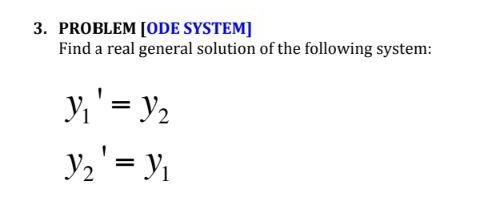 3. PROBLEM [ODE SYSTEM]
Find a real general solution of the following system:

$y_1' = y_2$

$y_2' = y_1$